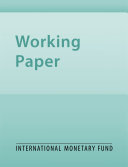 Working Paper

INTERNATIONAL MONETARY FUND